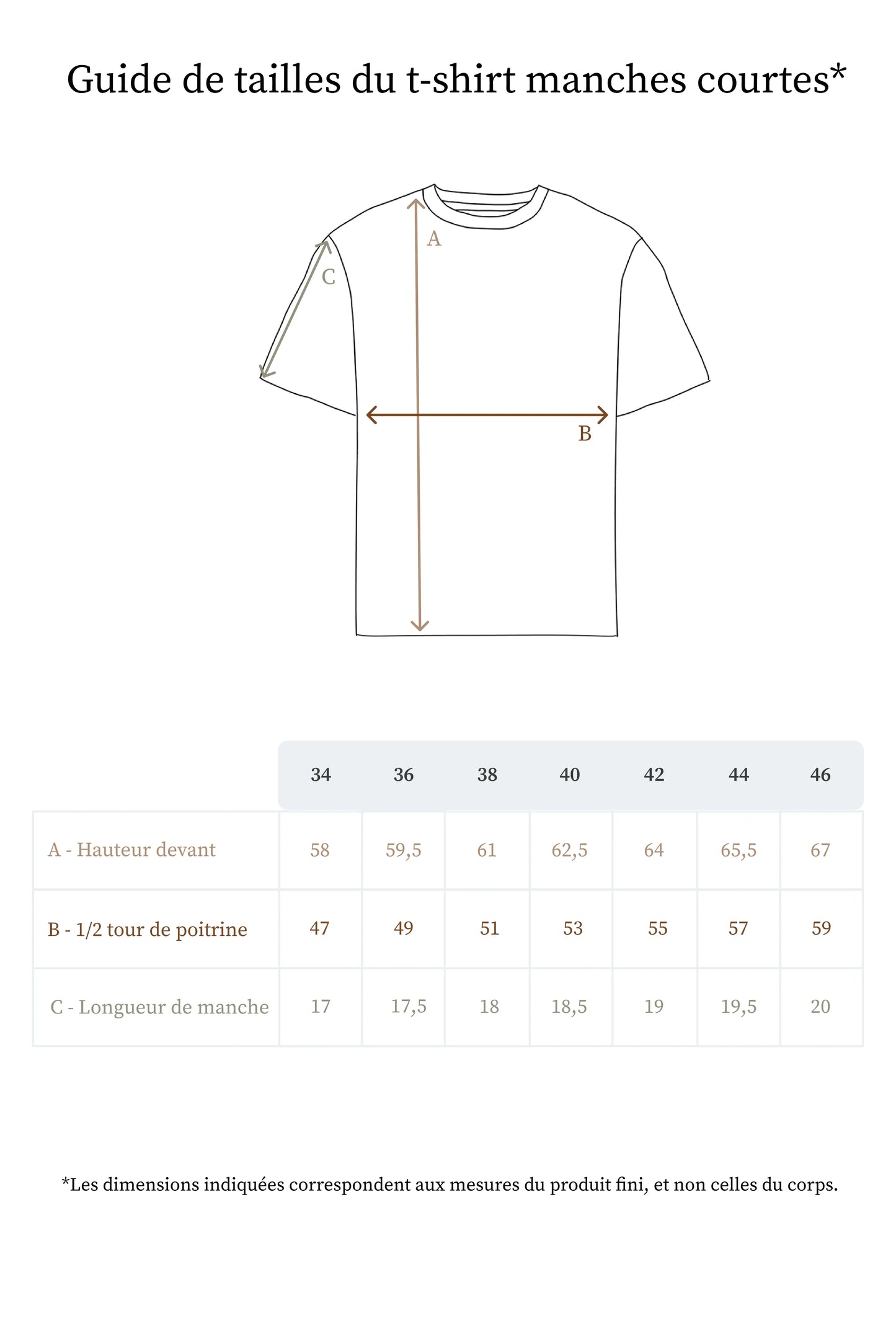 Guide de tailles du t-shirt manches courtes*

A

C

B

| | 34 | 36 | 38 | 40 | 42 | 44 | 46 |
|---|---|---|---|---|---|---|---|
| A - Hauteur devant | 58 | 59,5 | 61 | 62,5 | 64 | 65,5 | 67 |
| B - 1/2 tour de poitrine | 47 | 49 | 51 | 53 | 55 | 57 | 59 |
| C - Longueur de manche | 17 | 17,5 | 18 | 18,5 | 19 | 19,5 | 20 |

*Les dimensions indiquées correspondent aux mesures du produit fini, et non celles du corps.